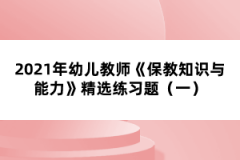 2021年幼儿教师《保教知识与能力》精选练习题（一）